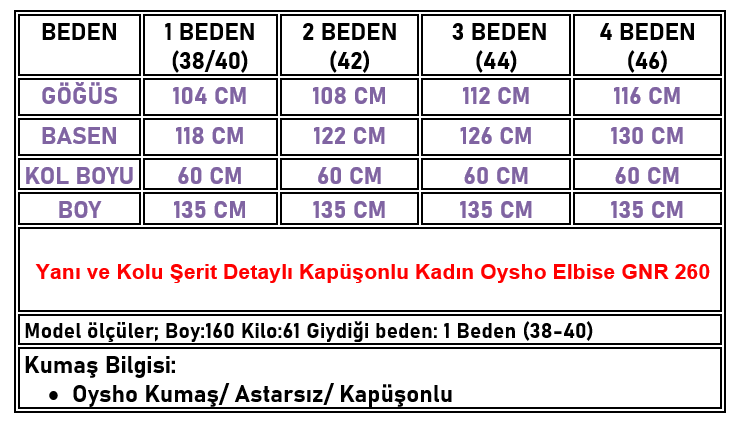 | BEDEN | 1 BEDEN (38/40) | 2 BEDEN (42) | 3 BEDEN (44) | 4 BEDEN (46) |
|---|---|---|---|---|
| GÖĞÜS | 104 CM | 108 CM | 112 CM | 116 CM |
| BASEN | 118 CM | 122 CM | 126 CM | 130 CM |
| KOL BOYU | 60 CM | 60 CM | 60 CM | 60 CM |
| BOY | 135 CM | 135 CM | 135 CM | 135 CM |

Yanı ve Kolu Şerit Detaylı Kapüşonlu Kadın Oysho Elbise GNR 260

Model ölçüler; Boy:160 Kilo:61 Giydiği beden: 1 Beden (38-40)

Kumaş Bilgisi:
• Oysho Kumaş/ Astarsız/ Kapüşonlu